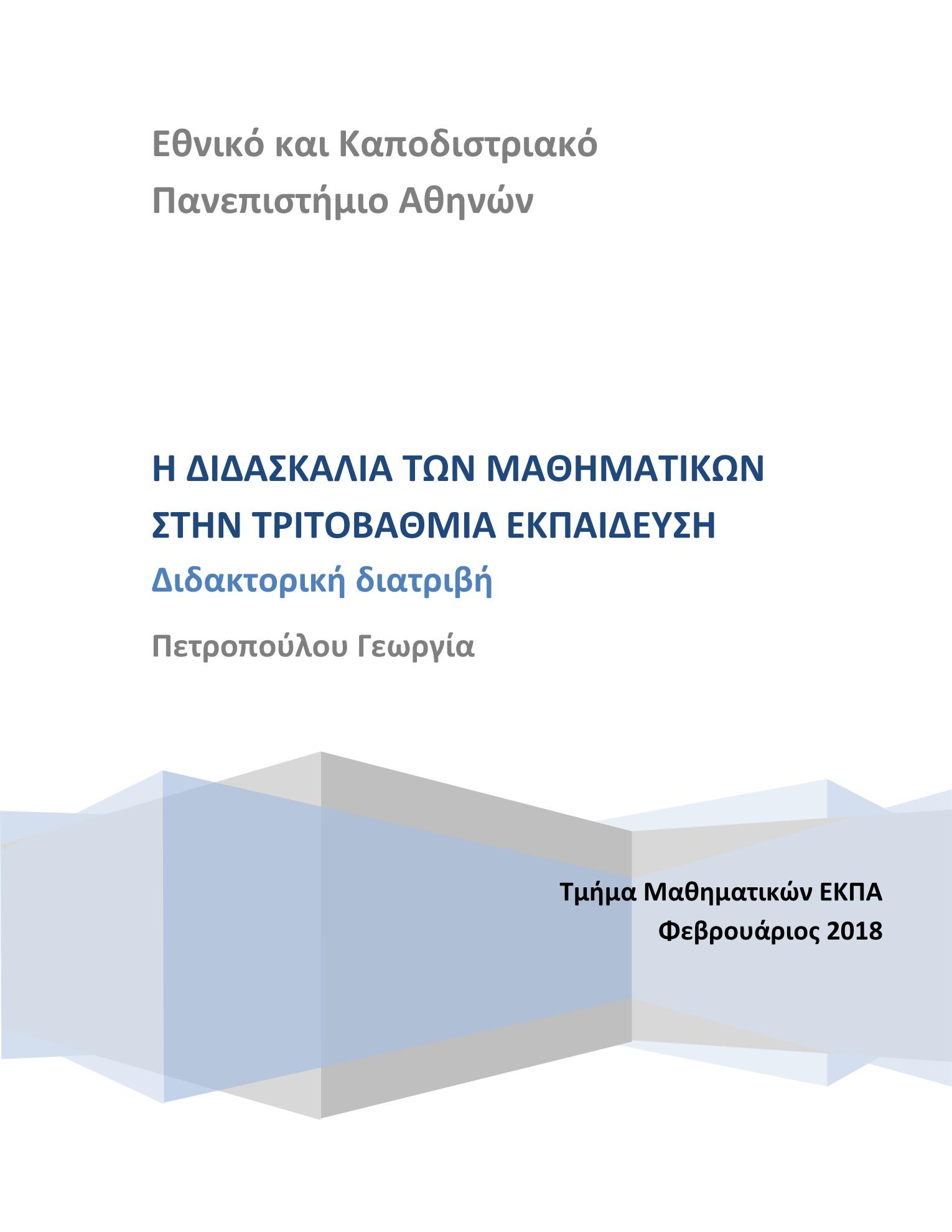 Εθνικό και Καποδιστριακό Πανεπιστήμιο Αθηνών

Η ΔΙΔΑΣΚΑΛΙΑ ΤΩΝ ΜΑΘΗΜΑΤΙΚΩΝ ΣΤΗΝ ΤΡΙΤΟΒΑΘΜΙΑ ΕΚΠΑΙΔΕΥΣΗ

Διδακτορική διατριβή

Πετροπούλου Γεωργία

Τμήμα Μαθηματικών ΕΚΠΑ
Φεβρουάριος 2018